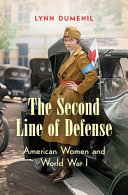 LYNN DUMENIL

The Second Line of Defense

American Women and World War I